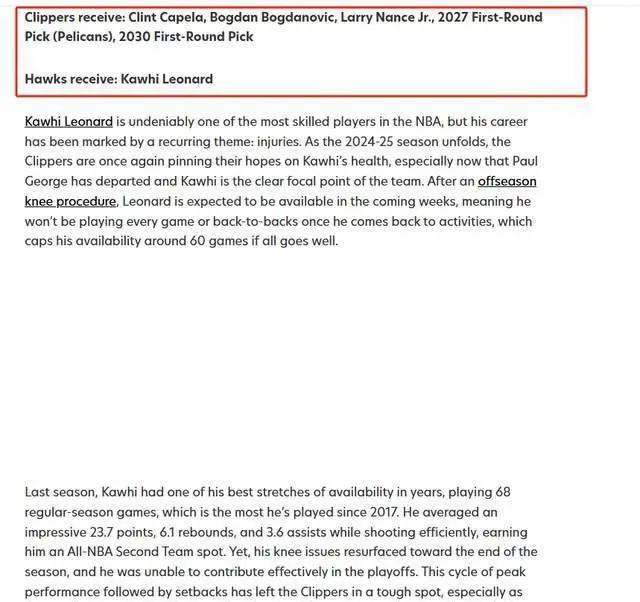 Clippers receive: Clint Capela, Bogdan Bogdanovic, Larry Nance Jr., 2027 First-Round Pick (Pelicans), 2030 First-Round Pick

Hawks receive: Kawhi Leonard

Kawhi Leonard is undeniably one of the most skilled players in the NBA, but his career has been marked by a recurring theme: injuries. As the 2024-25 season unfolds, the Clippers are once again pinning their hopes on Kawhi's health, especially now that Paul George has departed and Kawhi is the clear focal point of the team. After an offseason knee procedure, Leonard is expected to be available in the coming weeks, meaning he won't be playing every game or back-to-backs once he comes back to activities, which caps his availability around 60 games if all goes well.

Last season, Kawhi had one of his best stretches of availability in years, playing 68 regular-season games, which is the most he's played since 2017. He averaged an impressive 23.7 points, 6.1 rebounds, and 3.6 assists while shooting efficiently, earning him an All-NBA Second Team spot. Yet, his knee issues resurfaced toward the end of the season, and he was unable to contribute effectively in the playoffs. This cycle of peak performance followed by setbacks has left the Clippers in a tough spot, especially as